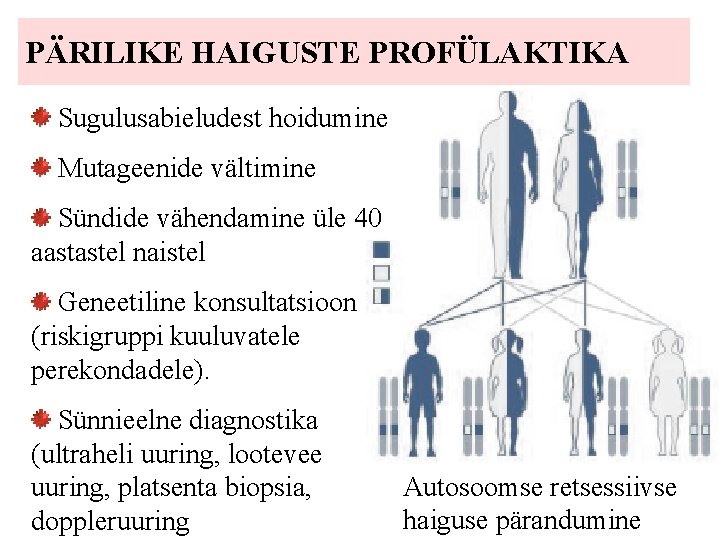 PÄRILIKE HAIGUSTE PROFÜLAKTIKA

Sugulusabieludest hoidumine

Mutageenide vältimine

Sündide vähendamine üle 40 aastastel naistel

Geneetiline konsultatsioon (riskigruppi kuuluvatele perekondadele).

Sünnieelne diagnostika (ultraheli uuring, lootevee uuring, platsenta biopsia, doppleruuring

Autosoomse retsessiivse haiguse pärandumine